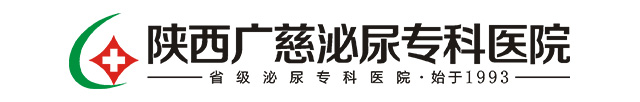 陕西广慈泌尿专科医院
省级泌尿专科医院·始于1993